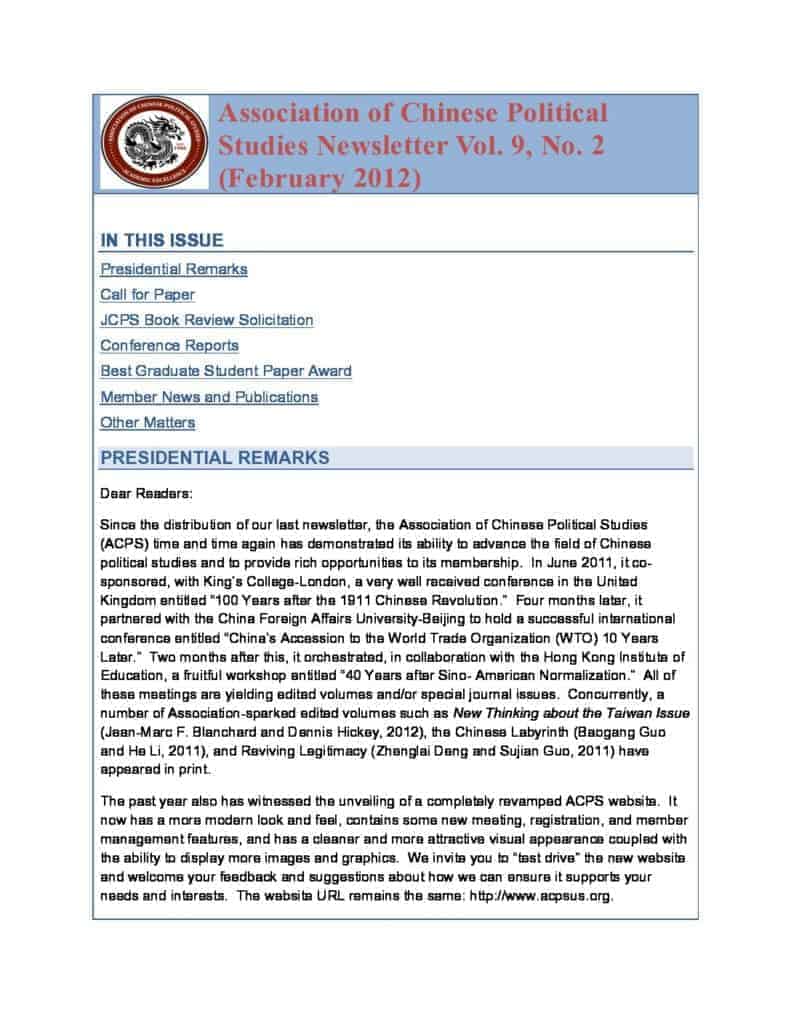 ASSOCIATION OF CHINESE POLITICAL STUDIES
ACADEMIC EXCELLENCE

Association of Chinese Political Studies Newsletter Vol. 9, No. 2 (February 2012)

IN THIS ISSUE

Presidential Remarks

Call for Paper

JCPS Book Review Solicitation

Conference Reports

Best Graduate Student Paper Award

Member News and Publications

Other Matters

PRESIDENTIAL REMARKS

Dear Readers:

Since the distribution of our last newsletter, the Association of Chinese Political Studies (ACPS) time and time again has demonstrated its ability to advance the field of Chinese political studies and to provide rich opportunities to its membership. In June 2011, it co-sponsored, with King's College-London, a very well received conference in the United Kingdom entitled "100 Years after the 1911 Chinese Revolution." Four months later, it partnered with the China Foreign Affairs University-Beijing to hold a successful international conference entitled "China's Accession to the World Trade Organization (WTO) 10 Years Later." Two months after this, it orchestrated, in collaboration with the Hong Kong Institute of Education, a fruitful workshop entitled "40 Years after Sino- American Normalization." All of these meetings are yielding edited volumes and/or special journal issues. Concurrently, a number of Association-sparked edited volumes such as New Thinking about the Taiwan Issue (Jean-Marc F. Blanchard and Dennis Hickey, 2012), the Chinese Labyrinth (Baogang Guo and He Li, 2011), and Reviving Legitimacy (Zhenglai Deng and Sujian Guo, 2011) have appeared in print.

The past year also has witnessed the unveiling of a completely revamped ACPS website. It now has a more modern look and feel, contains some new meeting, registration, and member management features, and has a cleaner and more attractive visual appearance coupled with the ability to display more images and graphics. We invite you to "test drive" the new website and welcome your feedback and suggestions about how we can ensure it supports your needs and interests. The website URL remains the same: http://www.acpsus.org.